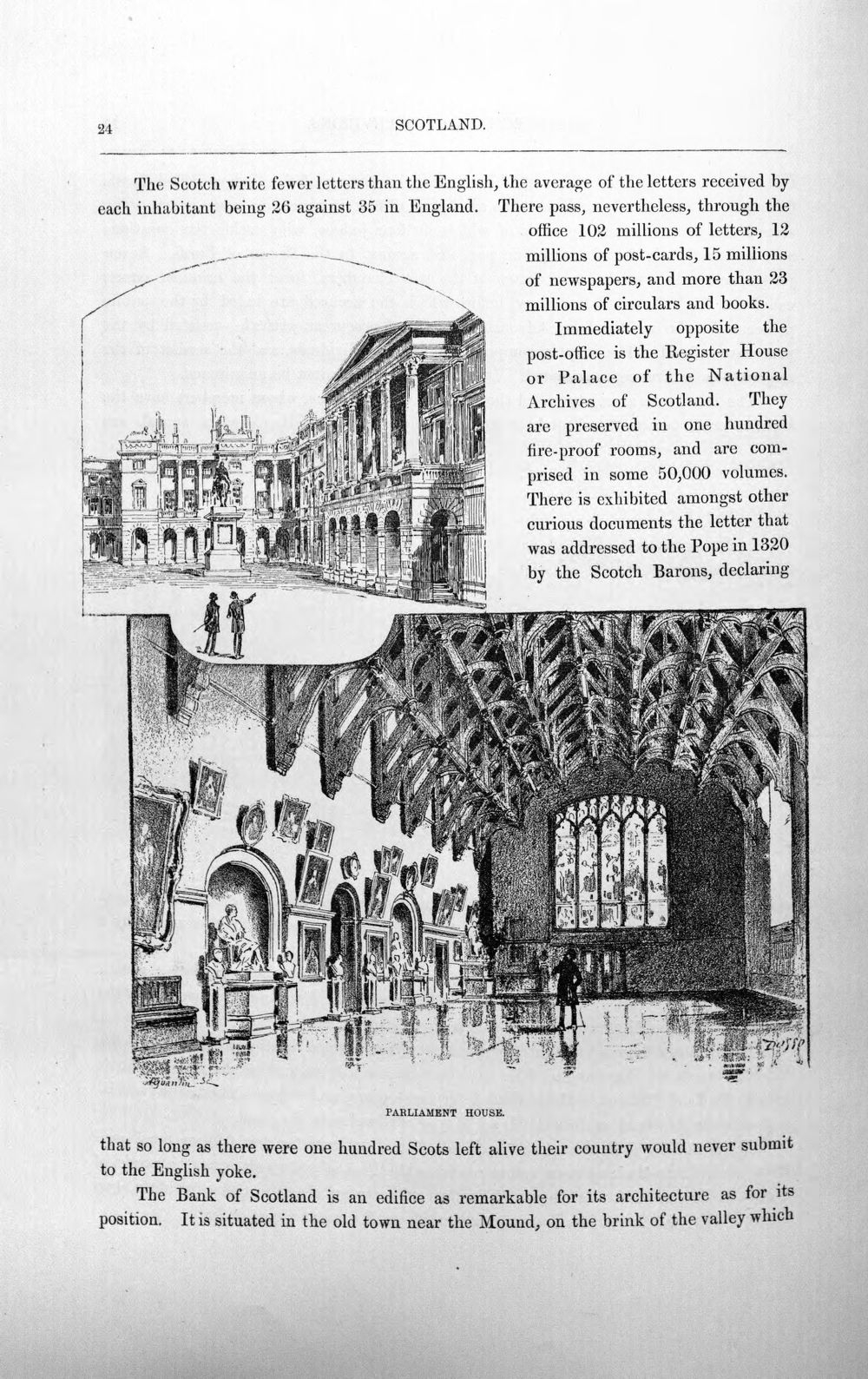 24 SCOTLAND.

The Scotch write fewer letters than the English, the average of the letters received by each inhabitant being 26 against 35 in England. There pass, nevertheless, through the office 102 millions of letters, 12 millions of post-cards, 15 millions of newspapers, and more than 23 millions of circulars and books.

Immediately opposite the post-office is the Register House or Palace of the National Archives of Scotland. They are preserved in one hundred fire-proof rooms, and are comprised in some 50,000 volumes. There is exhibited amongst other curious documents the letter that was addressed to the Pope in 1320 by the Scotch Barons, declaring

PARLIAMENT HOUSE.

that so long as there were one hundred Scots left alive their country would never submit to the English yoke.

The Bank of Scotland is an edifice as remarkable for its architecture as for its position. It is situated in the old town near the Mound, on the brink of the valley which